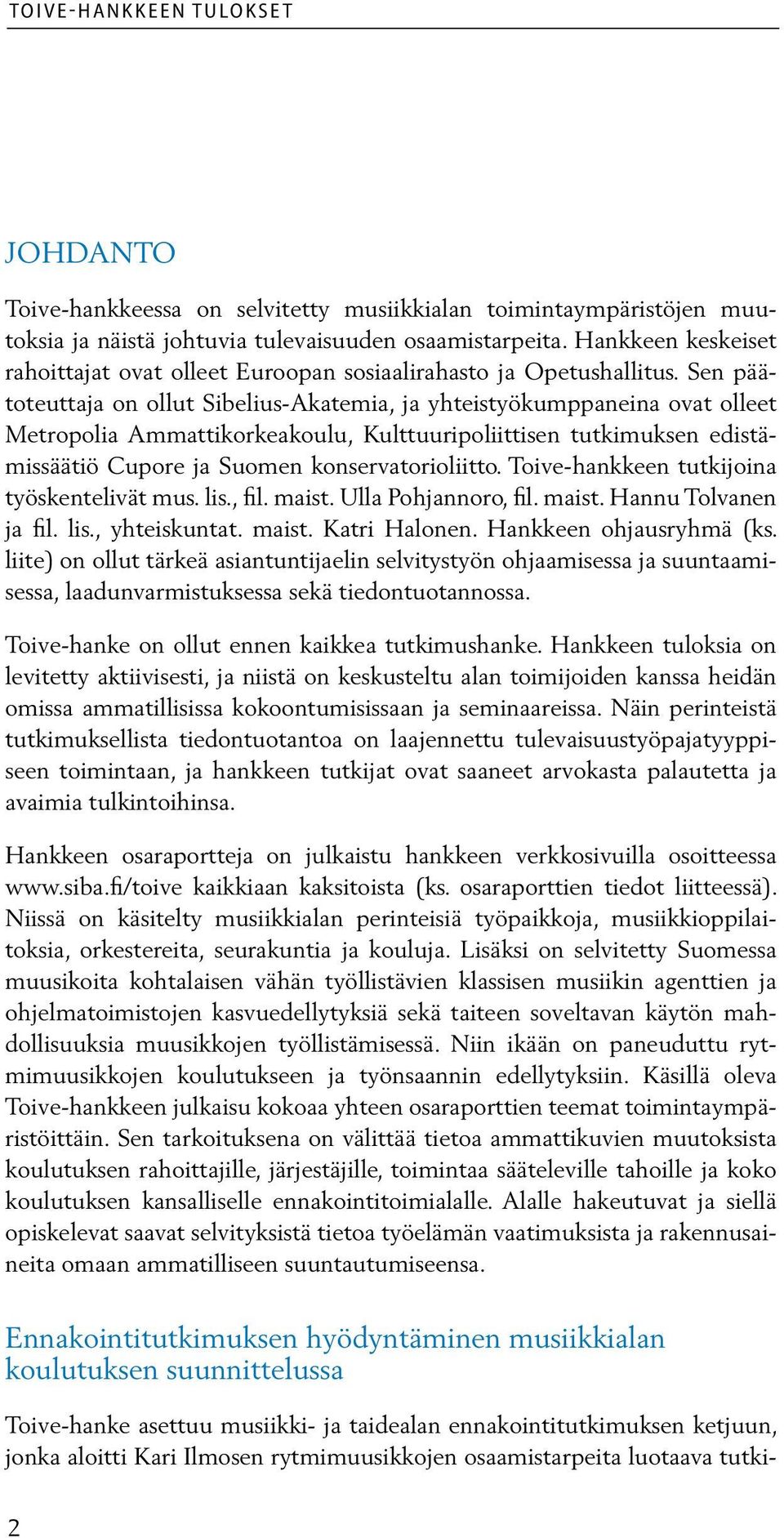 TOIVE-HANKKEEN TULOKSET

JOHDANTO

Toive-hankkeessa on selvitetty musiikkialan toimintaympäristöjen muutoksia ja näistä johtuvia tulevaisuuden osaamistarpeita. Hankkeen keskeiset rahoittajat ovat olleet Euroopan sosiaalirahasto ja Opetushallitus. Sen päätoteuttaja on ollut Sibelius-Akatemia, ja yhteistyökumppaneina ovat olleet Metropolia Ammattikorkeakoulu, Kulttuuripoliittisen tutkimuksen edistämissäätiö Cupore ja Suomen konservatorioliitto. Toive-hankkeen tutkijoina työskentelivät mus. lis., fil. maist. Ulla Pohjannoro, fil. maist. Hannu Tolvanen ja fil. lis., yhteiskuntat. maist. Katri Halonen. Hankkeen ohjausryhmä (ks. liite) on ollut tärkeä asiantuntijaelin selvitystyön ohjaamisessa ja suuntaamisessa, laadunvarmistuksessa sekä tiedontuotannossa.

Toive-hanke on ollut ennen kaikkea tutkimushanke. Hankkeen tuloksia on levitetty aktiivisesti, ja niistä on keskusteltu alan toimijoiden kanssa heidän omissa ammatillisissa kokoontumisissaan ja seminaareissa. Näin perinteistä tutkimuksellista tiedontuotantoa on laajennettu tulevaisuustyöpajatyyppiseen toimintaan, ja hankkeen tutkijat ovat saaneet arvokasta palautetta ja avaimia tulkintoihinsa.

Hankkeen osaraportteja on julkaistu hankkeen verkkosivuilla osoitteessa www.siba.fi/toive kaikkiaan kaksitoista (ks. osaraporttien tiedot liitteessä). Niissä on käsitelty musiikkialan perinteisiä työpaikkoja, musiikkioppilaitoksia, orkestereita, seurakuntia ja kouluja. Lisäksi on selvitetty Suomessa muusikoita kohtalaisen vähän työllistävien klassisen musiikin agenttien ja ohjelmatoimistojen kasvuedellytyksiä sekä taiteen soveltavan käytön mahdollisuuksia muusikkojen työllistämisessä. Niin ikään on paneuduttu rytmimuusikkojen koulutukseen ja työnsaannin edellytyksiin. Käsillä oleva Toive-hankkeen julkaisu kokoaa yhteen osaraporttien teemat toimintaympäristöittäin. Sen tarkoituksena on välittää tietoa ammattikuvien muutoksista koulutuksen rahoittajille, järjestäjille, toimintaa sääteleville tahoille ja koko koulutuksen kansalliselle ennakointitoimialalle. Alalle hakeutuvat ja siellä opiskelevat saavat selvityksistä tietoa työelämän vaatimuksista ja rakennusaineita omaan ammatilliseen suuntautumiseensa.

Ennakointitutkimuksen hyödyntäminen musiikkialan koulutuksen suunnittelussa

Toive-hanke asettuu musiikki- ja taidealan ennakointitutkimuksen ketjuun, jonka aloitti Kari Ilmosen rytmimuusikkojen osaamistarpeita luotaava tutki-

2